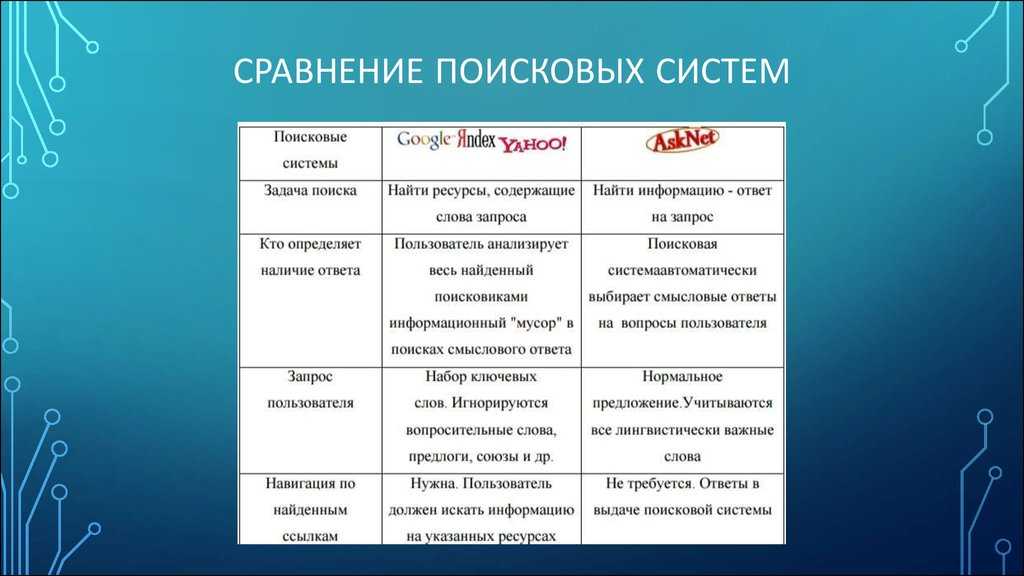 СРАВНЕНИЕ ПОИСКОВЫХ СИСТЕМ

| Поисковые системы | Google Яndex YAHOO! | AskNet |
|---|---|---|
| Задача поиска | Найти ресурсы, содержащие слова запроса | Найти информацию - ответ на запрос |
| Кто определяет наличие ответа | Пользователь анализирует весь найденный поисковиками информационный "мусор" в поисках смыслового ответа | Поисковая системаавтоматически выбирает смысловые ответы на вопросы пользователя |
| Запрос пользователя | Набор ключевых слов. Игнорируются вопросительные слова, предлоги, союзы и др. | Нормальное предложение.Учитываются все лингвистически важные слова |
| Навигация по найденным ссылкам | Нужна. Пользователь должен искать информацию на указанных ресурсах | Не требуется. Ответы в выдаче поисковой системы |